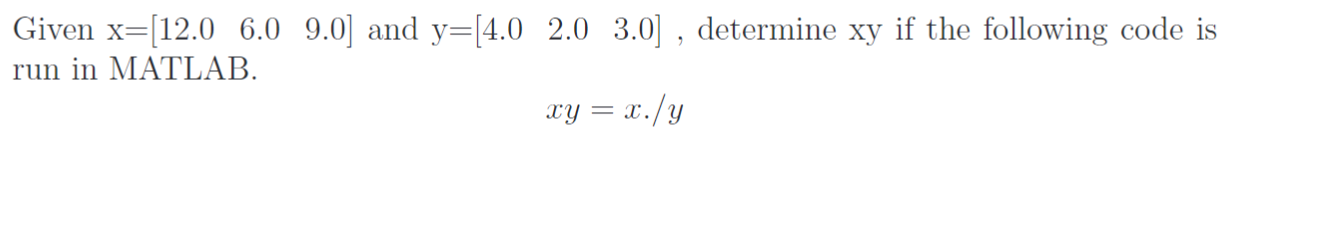 Given x=[12.0  6.0  9.0] and y=[4.0  2.0  3.0] , determine xy if the following code is run in MATLAB.

$xy = x./y$